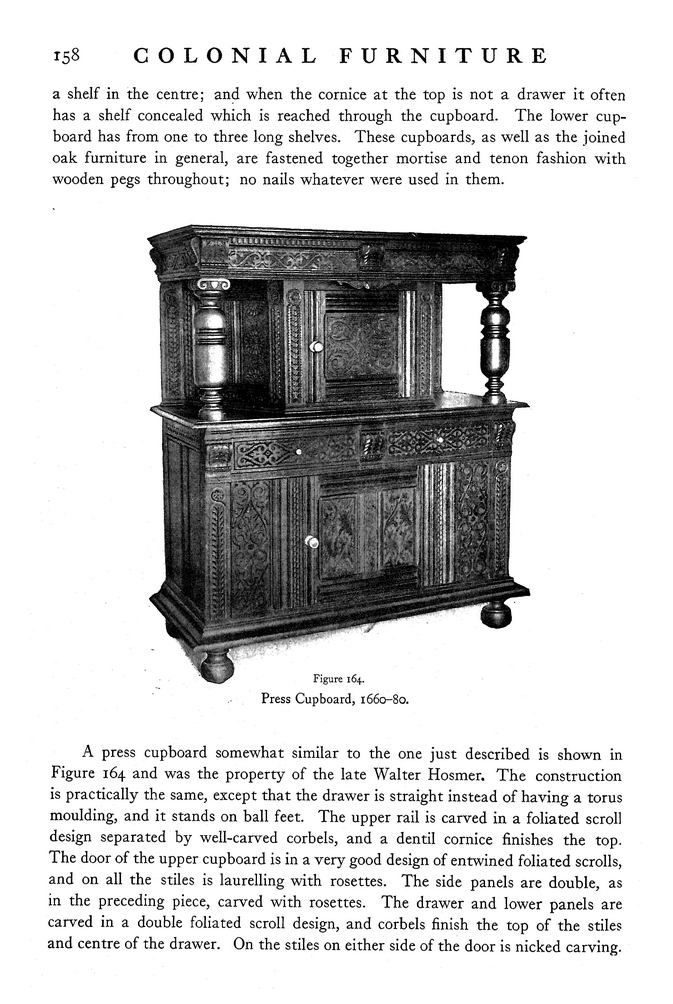 158 COLONIAL FURNITURE

a shelf in the centre; and when the cornice at the top is not a drawer it often has a shelf concealed which is reached through the cupboard. The lower cupboard has from one to three long shelves. These cupboards, as well as the joined oak furniture in general, are fastened together mortise and tenon fashion with wooden pegs throughout; no nails whatever were used in them.

Figure 164.
Press Cupboard, 1660–80.

A press cupboard somewhat similar to the one just described is shown in Figure 164 and was the property of the late Walter Hosmer. The construction is practically the same, except that the drawer is straight instead of having a torus moulding, and it stands on ball feet. The upper rail is carved in a foliated scroll design separated by well-carved corbels, and a dentil cornice finishes the top. The door of the upper cupboard is in a very good design of entwined foliated scrolls, and on all the stiles is laurelling with rosettes. The side panels are double, as in the preceding piece, carved with rosettes. The drawer and lower panels are carved in a double foliated scroll design, and corbels finish the top of the stiles and centre of the drawer. On the stiles on either side of the door is nicked carving.